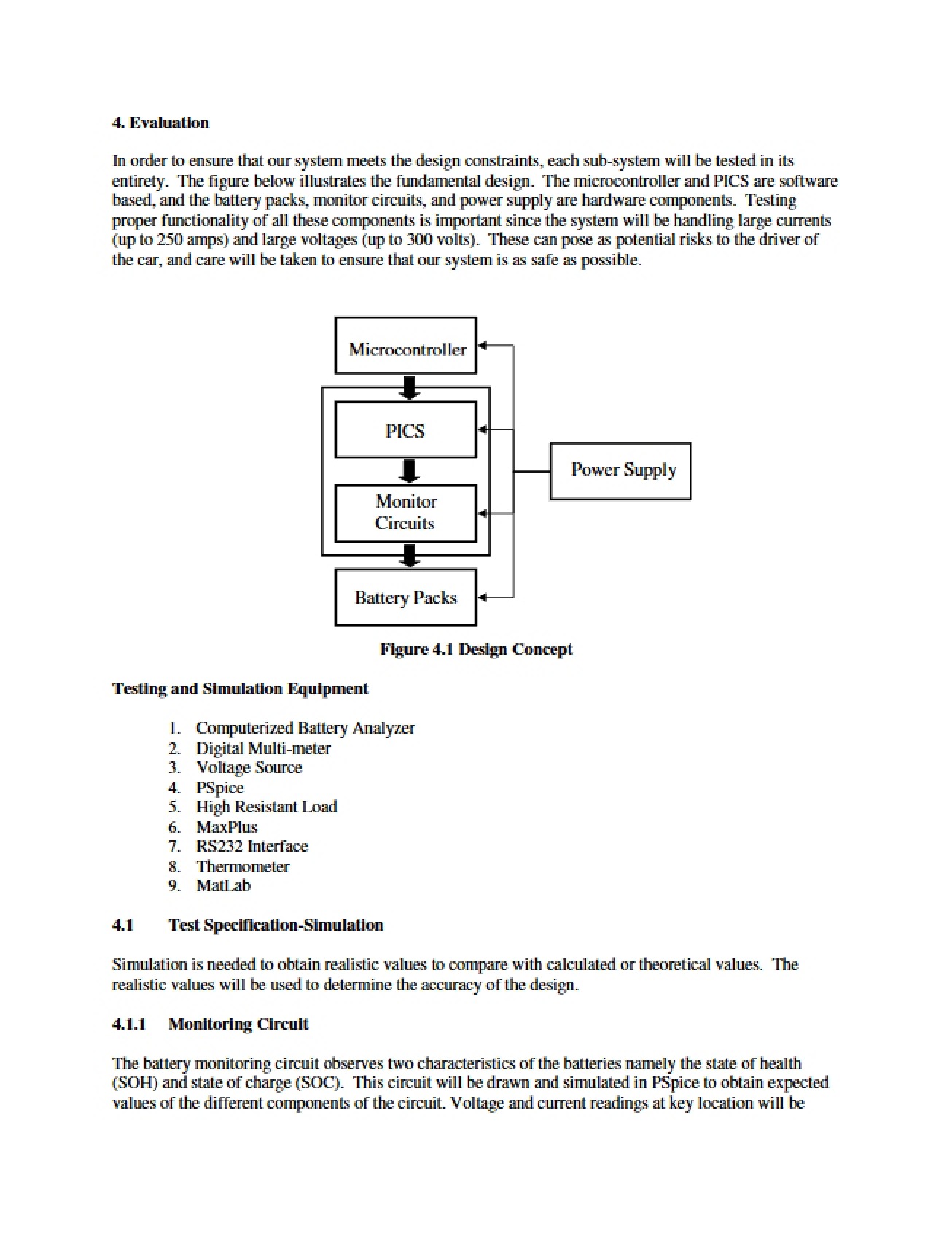 4. Evaluation

In order to ensure that our system meets the design constraints, each sub-system will be tested in its entirety. The figure below illustrates the fundamental design. The microcontroller and PICS are software based, and the battery packs, monitor circuits, and power supply are hardware components. Testing proper functionality of all these components is important since the system will be handling large currents (up to 250 amps) and large voltages (up to 300 volts). These can pose as potential risks to the driver of the car, and care will be taken to ensure that our system is as safe as possible.

Microcontroller

PICS

Monitor Circuits

Battery Packs

Power Supply

Figure 4.1 Design Concept

Testing and Simulation Equipment

1. Computerized Battery Analyzer
2. Digital Multi-meter
3. Voltage Source
4. PSpice
5. High Resistant Load
6. MaxPlus
7. RS232 Interface
8. Thermometer
9. MatLab

4.1 Test Specification-Simulation

Simulation is needed to obtain realistic values to compare with calculated or theoretical values. The realistic values will be used to determine the accuracy of the design.

4.1.1 Monitoring Circuit

The battery monitoring circuit observes two characteristics of the batteries namely the state of health (SOH) and state of charge (SOC). This circuit will be drawn and simulated in PSpice to obtain expected values of the different components of the circuit. Voltage and current readings at key location will be